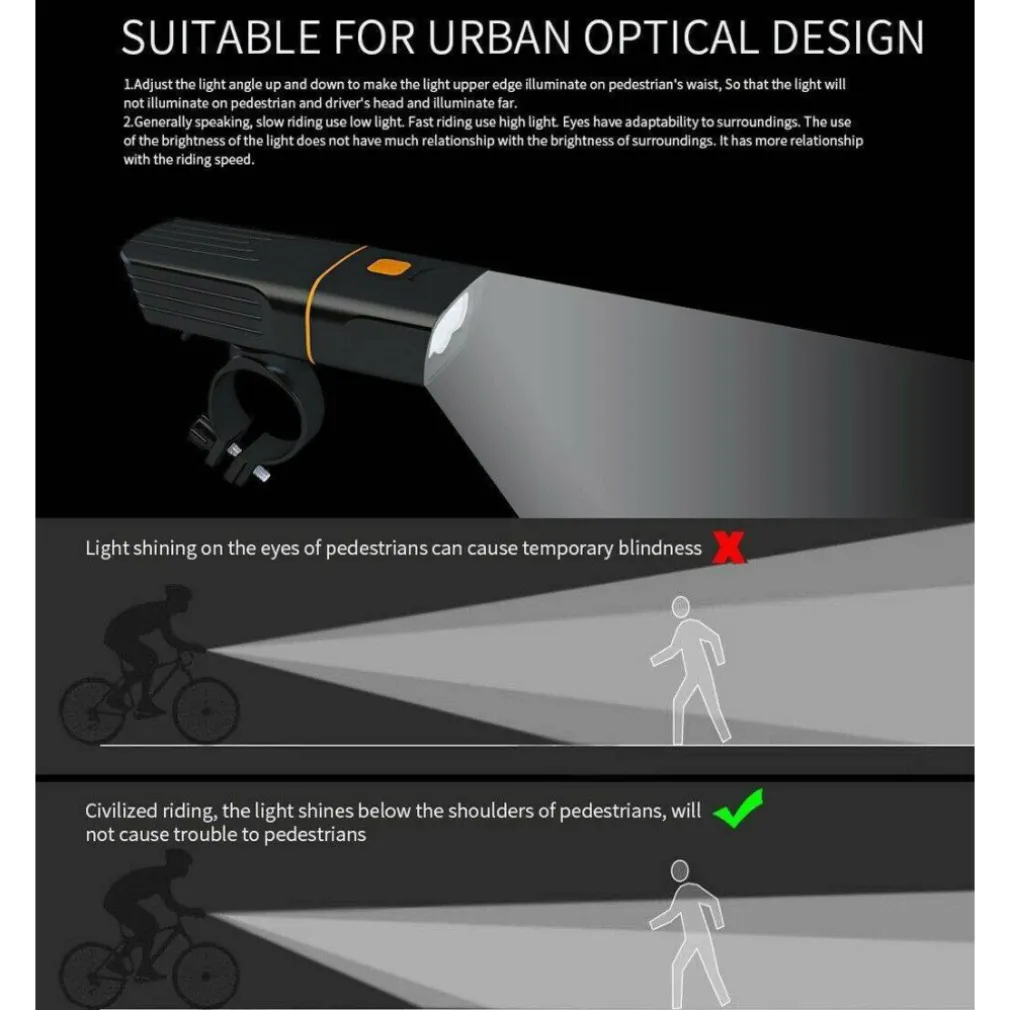 SUITABLE FOR URBAN OPTICAL DESIGN

1.Adjust the light angle up and down to make the light upper edge illuminate on pedestrian's waist, So that the light will not illuminate on pedestrian and driver's head and illuminate far.
2.Generally speaking, slow riding use low light. Fast riding use high light. Eyes have adaptability to surroundings. The use of the brightness of the light does not have much relationship with the brightness of surroundings. It has more relationship with the riding speed.

Light shining on the eyes of pedestrians can cause temporary blindness

Civilized riding, the light shines below the shoulders of pedestrians, will not cause trouble to pedestrians